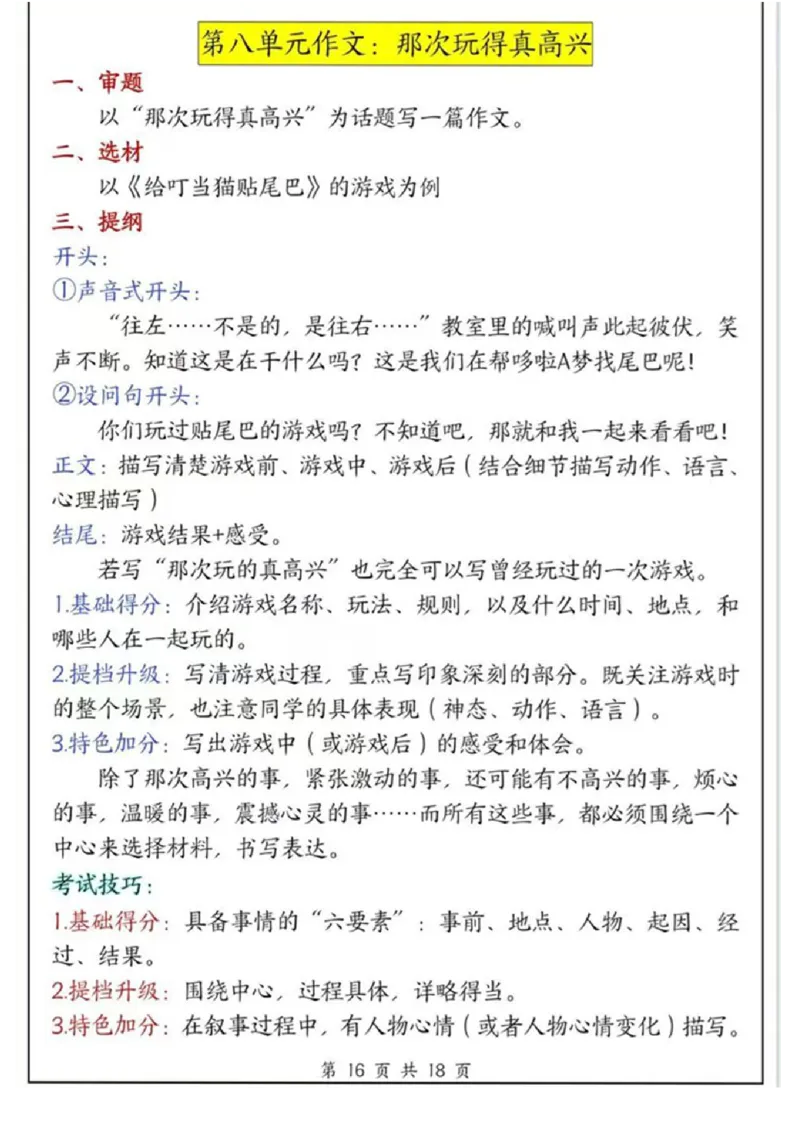 第八单元作文：那次玩得真高兴

一、审题

以“那次玩得真高兴”为话题写一篇作文。

二、选材

以《给叮当猫贴尾巴》的游戏为例

三、提纲

开头：

①声音式开头：

“往左……不是的，是往右……”教室里的喊叫声此起彼伏，笑声不断。知道这是在干什么吗？这是我们在帮哆啦A梦找尾巴呢！

②设问句开头：

你们玩过贴尾巴的游戏吗？不知道吧，那就和我一起来看看吧！

正文：描写清楚游戏前、游戏中、游戏后（结合细节描写动作、语言、心理描写）

结尾：游戏结果+感受。

若写“那次玩的真高兴”也完全可以写曾经玩过的一次游戏。

1.基础得分：介绍游戏名称、玩法、规则，以及什么时间、地点，和哪些人在一起玩的。

2.提档升级：写清游戏过程，重点写印象深刻的部分。既关注游戏时的整个场景，也注意同学的具体表现（神态、动作、语言）。

3.特色加分：写出游戏中（或游戏后）的感受和体会。

除了那次高兴的事，紧张激动的事，还可能有不高兴的事，烦心的事，温暖的事，震撼心灵的事……而所有这些事，都必须围绕一个中心来选择材料，书写表达。

考试技巧：

1.基础得分：具备事情的“六要素”：事前、地点、人物、起因、经过、结果。

2.提档升级：围绕中心，过程具体，详略得当。

3.特色加分：在叙事过程中，有人物心情（或者人物心情变化）描写。

第 16 页 共 18 页